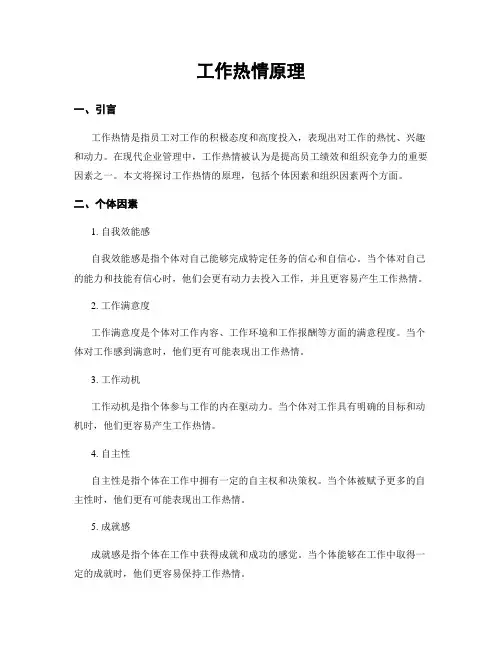 工作热情原理

一、引言

工作热情是指员工对工作的积极态度和高度投入，表现出对工作的热忱、兴趣和动力。在现代企业管理中，工作热情被认为是提高员工绩效和组织竞争力的重要因素之一。本文将探讨工作热情的原理，包括个体因素和组织因素两个方面。

二、个体因素

1. 自我效能感

自我效能感是指个体对自己能够完成特定任务的信心和自信心。当个体对自己的能力和技能有信心时，他们会更有动力去投入工作，并且更容易产生工作热情。

2. 工作满意度

工作满意度是个体对工作内容、工作环境和工作报酬等方面的满意程度。当个体对工作感到满意时，他们更有可能表现出工作热情。

3. 工作动机

工作动机是指个体参与工作的内在驱动力。当个体对工作具有明确的目标和动机时，他们更容易产生工作热情。

4. 自主性

自主性是指个体在工作中拥有一定的自主权和决策权。当个体被赋予更多的自主性时，他们更有可能表现出工作热情。

5. 成就感

成就感是指个体在工作中获得成就和成功的感觉。当个体能够在工作中取得一定的成就时，他们更容易保持工作热情。